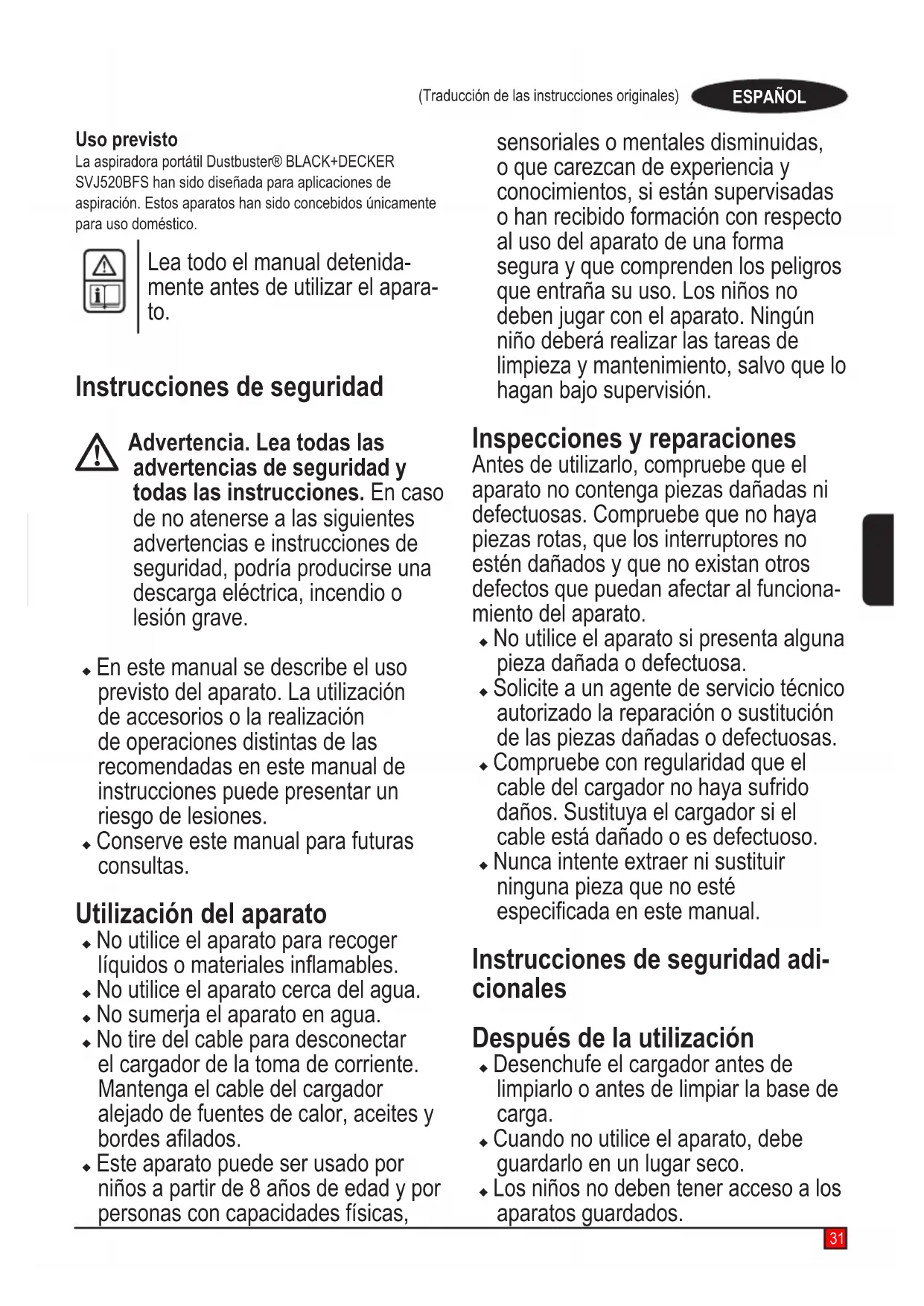 (Traducción de las instrucciones originales) ESPAÑOL

Uso previsto
La aspiradora portátil Dustbuster® BLACK+DECKER SVJ520BFS han sido diseñada para aplicaciones de aspiración. Estos aparatos han sido concebidos únicamente para uso doméstico.

Lea todo el manual detenidamente antes de utilizar el aparato.

Instrucciones de seguridad

Advertencia. Lea todas las advertencias de seguridad y todas las instrucciones. En caso de no atenerse a las siguientes advertencias e instrucciones de seguridad, podría producirse una descarga eléctrica, incendio o lesión grave.

◆ En este manual se describe el uso previsto del aparato. La utilización de accesorios o la realización de operaciones distintas de las recomendadas en este manual de instrucciones puede presentar un riesgo de lesiones.
◆ Conserve este manual para futuras consultas.

Utilización del aparato
◆ No utilice el aparato para recoger líquidos o materiales inflamables.
◆ No utilice el aparato cerca del agua.
◆ No sumerja el aparato en agua.
◆ No tire del cable para desconectar el cargador de la toma de corriente. Mantenga el cable del cargador alejado de fuentes de calor, aceites y bordes afilados.
◆ Este aparato puede ser usado por niños a partir de 8 años de edad y por personas con capacidades físicas, sensoriales o mentales disminuidas, o que carezcan de experiencia y conocimientos, si están supervisadas o han recibido formación con respecto al uso del aparato de una forma segura y que comprenden los peligros que entraña su uso. Los niños no deben jugar con el aparato. Ningún niño deberá realizar las tareas de limpieza y mantenimiento, salvo que lo hagan bajo supervisión.

Inspecciones y reparaciones
Antes de utilizarlo, compruebe que el aparato no contenga piezas dañadas ni defectuosas. Compruebe que no haya piezas rotas, que los interruptores no estén dañados y que no existan otros defectos que puedan afectar al funcionamiento del aparato.
◆ No utilice el aparato si presenta alguna pieza dañada o defectuosa.
◆ Solicite a un agente de servicio técnico autorizado la reparación o sustitución de las piezas dañadas o defectuosas.
◆ Compruebe con regularidad que el cable del cargador no haya sufrido daños. Sustituya el cargador si el cable está dañado o es defectuoso.
◆ Nunca intente extraer ni sustituir ninguna pieza que no esté especificada en este manual.

Instrucciones de seguridad adicionales

Después de la utilización
◆ Desenchufe el cargador antes de limpiarlo o antes de limpiar la base de carga.
◆ Cuando no utilice el aparato, debe guardarlo en un lugar seco.
◆ Los niños no deben tener acceso a los aparatos guardados.

31